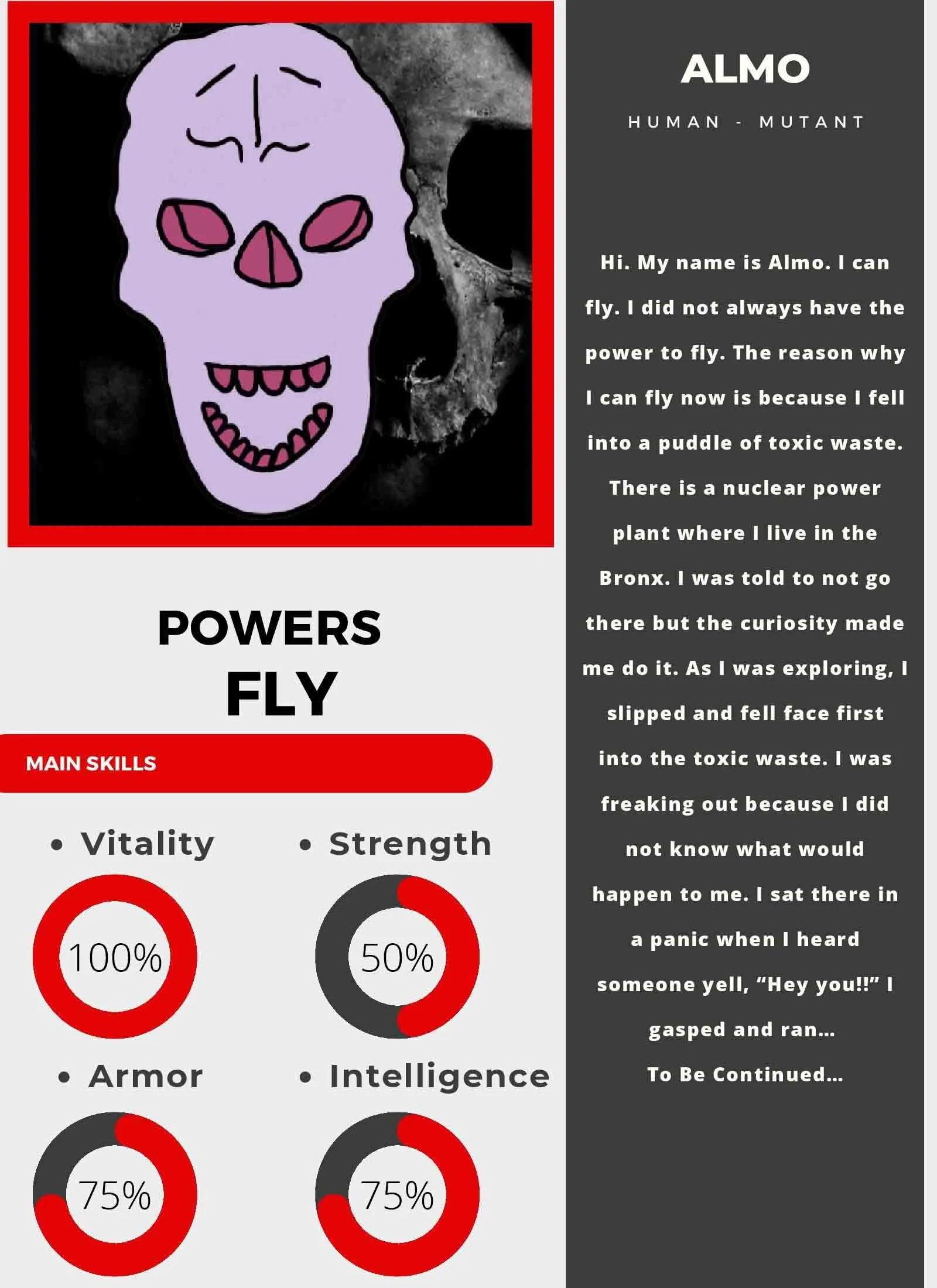 POWERS
FLY

MAIN SKILLS

• Vitality

100%

• Strength

50%

• Armor

75%

• Intelligence

75%

ALMO

HUMAN - MUTANT

Hi. My name is Almo. I can fly. I did not always have the power to fly. The reason why I can fly now is because I fell into a puddle of toxic waste. There is a nuclear power plant where I live in the Bronx. I was told to not go there but the curiosity made me do it. As I was exploring, I slipped and fell face first into the toxic waste. I was freaking out because I did not know what would happen to me. I sat there in a panic when I heard someone yell, "Hey you!!" I gasped and ran...

To Be Continued...